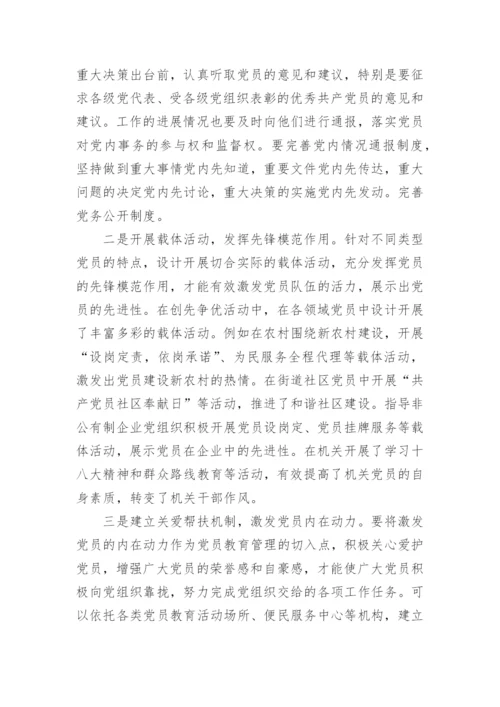 重大决策出台前，认真听取党员的意见和建议，特别是要征求各级党代表、受各级党组织表彰的优秀共产党员的意见和建议。工作的进展情况也要及时向他们进行通报，落实党员对党内事务的参与权和监督权。要完善党内情况通报制度，坚持做到重大事情党内先知道，重要文件党内先传达，重大问题的决定党内先讨论，重大决策的实施党内先发动。完善党务公开制度。

二是开展载体活动，发挥先锋模范作用。针对不同类型党员的特点，设计开展切合实际的载体活动，充分发挥党员的先锋模范作用，才能有效激发党员队伍的活力，展示出党员的先进性。在创先争优活动中，在各领域党员中设计开展了丰富多彩的载体活动。例如在农村围绕新农村建设，开展“设岗定责，依岗承诺”、为民服务全程代理等载体活动，激发出党员建设新农村的热情。在街道社区党员中开展“共产党员社区奉献日”等活动，推进了和谐社区建设。指导非公有制企业党组织积极开展党员设岗定、党员挂牌服务等载体活动，展示党员在企业中的先进性。在机关开展了学习十八大精神和群众路线教育等活动，有效提高了机关党员的自身素质，转变了机关干部作风。

三是建立关爱帮扶机制，激发党员内在动力。要将激发党员的内在动力作为党员教育管理的切入点，积极关心爱护党员，增强广大党员的荣誉感和自豪感，才能使广大党员积极向党组织靠拢，努力完成党组织交给的各项工作任务。可以依托各类党员教育活动场所、便民服务中心等机构，建立